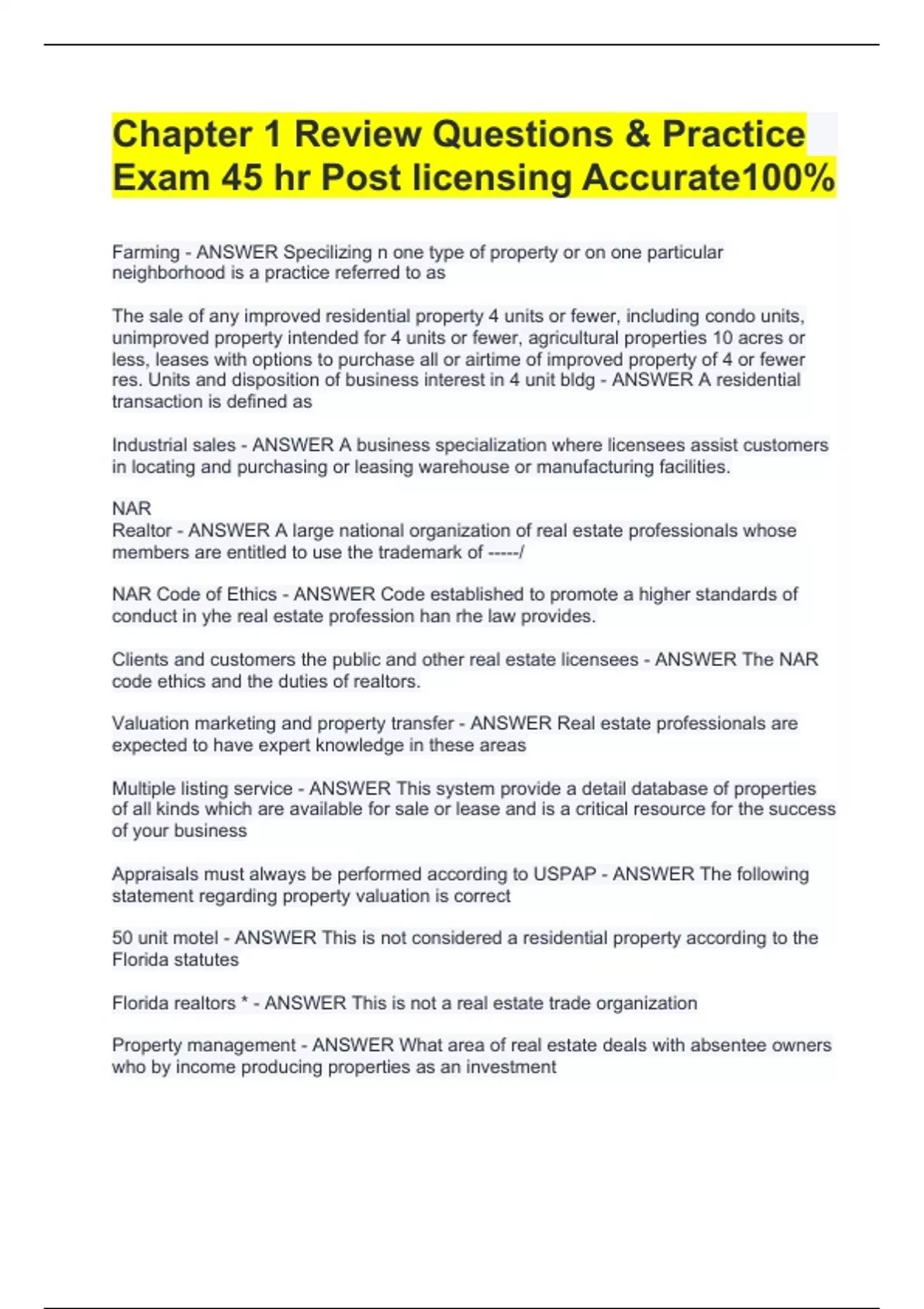 Chapter 1 Review Questions & Practice Exam 45 hr Post licensing Accurate100%

Farming - ANSWER Specilizing n one type of property or on one particular neighborhood is a practice referred to as

The sale of any improved residential property 4 units or fewer, including condo units, unimproved property intended for 4 units or fewer, agricultural properties 10 acres or less, leases with options to purchase all or airtime of improved property of 4 or fewer res. Units and disposition of business interest in 4 unit bldg - ANSWER A residential transaction is defined as

Industrial sales - ANSWER A business specialization where licensees assist customers in locating and purchasing or leasing warehouse or manufacturing facilities.

NAR
Realtor - ANSWER A large national organization of real estate professionals whose members are entitled to use the trademark of -----/

NAR Code of Ethics - ANSWER Code established to promote a higher standards of conduct in yhe real estate profession han rhe law provides.

Clients and customers the public and other real estate licensees - ANSWER The NAR code ethics and the duties of realtors.

Valuation marketing and property transfer - ANSWER Real estate professionals are expected to have expert knowledge in these areas

Multiple listing service - ANSWER This system provide a detail database of properties of all kinds which are available for sale or lease and is a critical resource for the success of your business

Appraisals must always be performed according to USPAP - ANSWER The following statement regarding property valuation is correct

50 unit motel - ANSWER This is not considered a residential property according to the Florida statutes

Florida realtors * - ANSWER This is not a real estate trade organization

Property management - ANSWER What area of real estate deals with absentee owners who by income producing properties as an investment